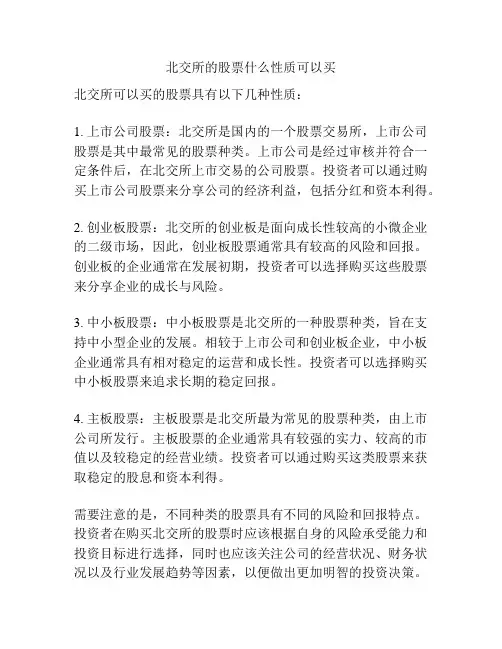 北交所的股票什么性质可以买

北交所可以买的股票具有以下几种性质：

1. 上市公司股票：北交所是国内的一个股票交易所，上市公司股票是其中最常见的股票种类。上市公司是经过审核并符合一定条件后，在北交所上市交易的公司股票。投资者可以通过购买上市公司股票来分享公司的经济利益，包括分红和资本利得。

2. 创业板股票：北交所的创业板是面向成长性较高的小微企业的二级市场，因此，创业板股票通常具有较高的风险和回报。创业板的企业通常在发展初期，投资者可以选择购买这些股票来分享企业的成长与风险。

3. 中小板股票：中小板股票是北交所的一种股票种类，旨在支持中小型企业的发展。相较于上市公司和创业板企业，中小板企业通常具有相对稳定的运营和成长性。投资者可以选择购买中小板股票来追求长期的稳定回报。

4. 主板股票：主板股票是北交所最为常见的股票种类，由上市公司所发行。主板股票的企业通常具有较强的实力、较高的市值以及较稳定的经营业绩。投资者可以通过购买这类股票来获取稳定的股息和资本利得。

需要注意的是，不同种类的股票具有不同的风险和回报特点。投资者在购买北交所的股票时应该根据自身的风险承受能力和投资目标进行选择，同时也应该关注公司的经营状况、财务状况以及行业发展趋势等因素，以便做出更加明智的投资决策。